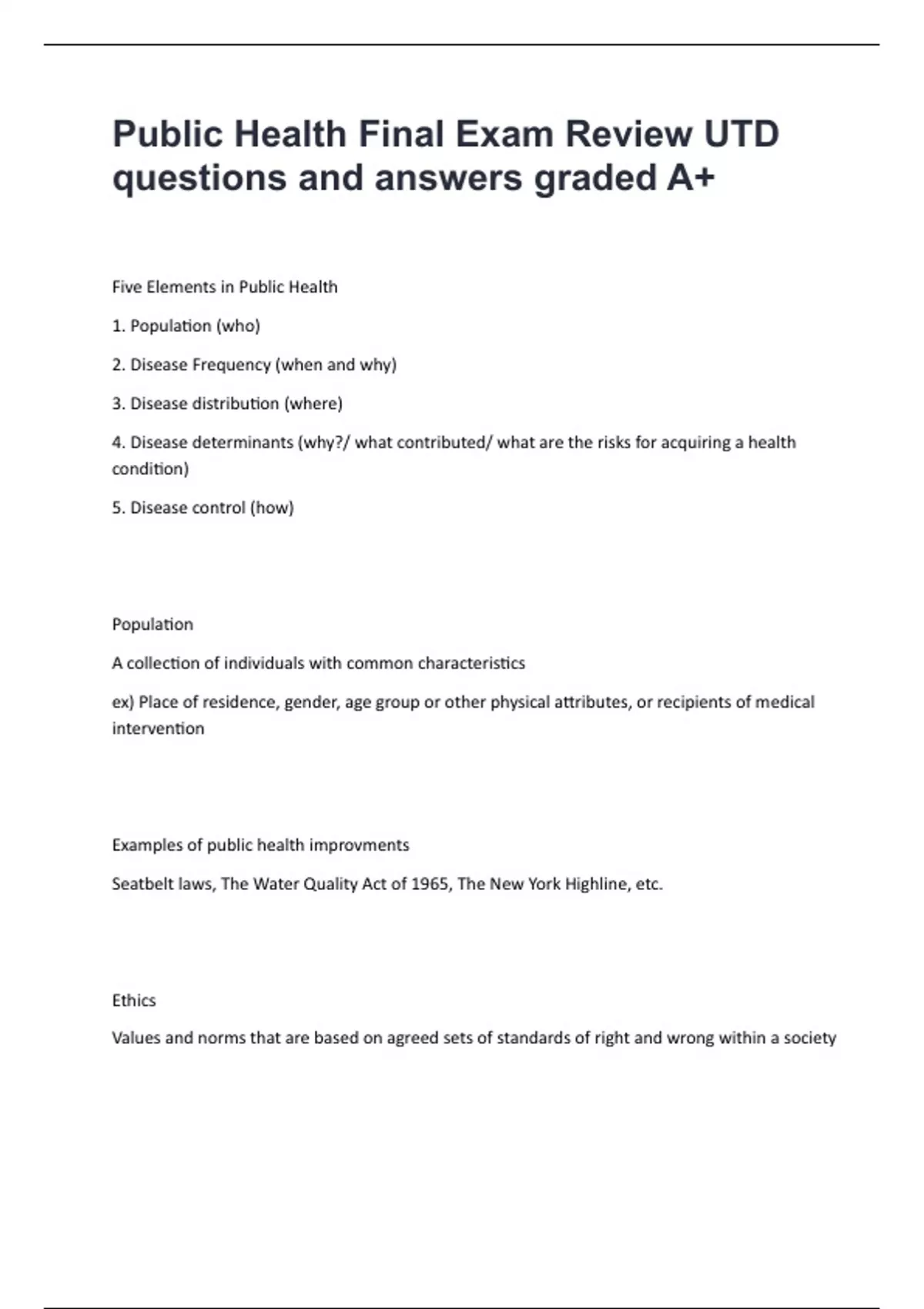 Public Health Final Exam Review UTD questions and answers graded A+

Five Elements in Public Health

1. Population (who)

2. Disease Frequency (when and why)

3. Disease distribution (where)

4. Disease determinants (why?/ what contributed/ what are the risks for acquiring a health condition)

5. Disease control (how)

Population

A collection of individuals with common characteristics

ex) Place of residence, gender, age group or other physical attributes, or recipients of medical intervention

Examples of public health improvments

Seatbelt laws, The Water Quality Act of 1965, The New York Highline, etc.

Ethics

Values and norms that are based on agreed sets of standards of right and wrong within a society